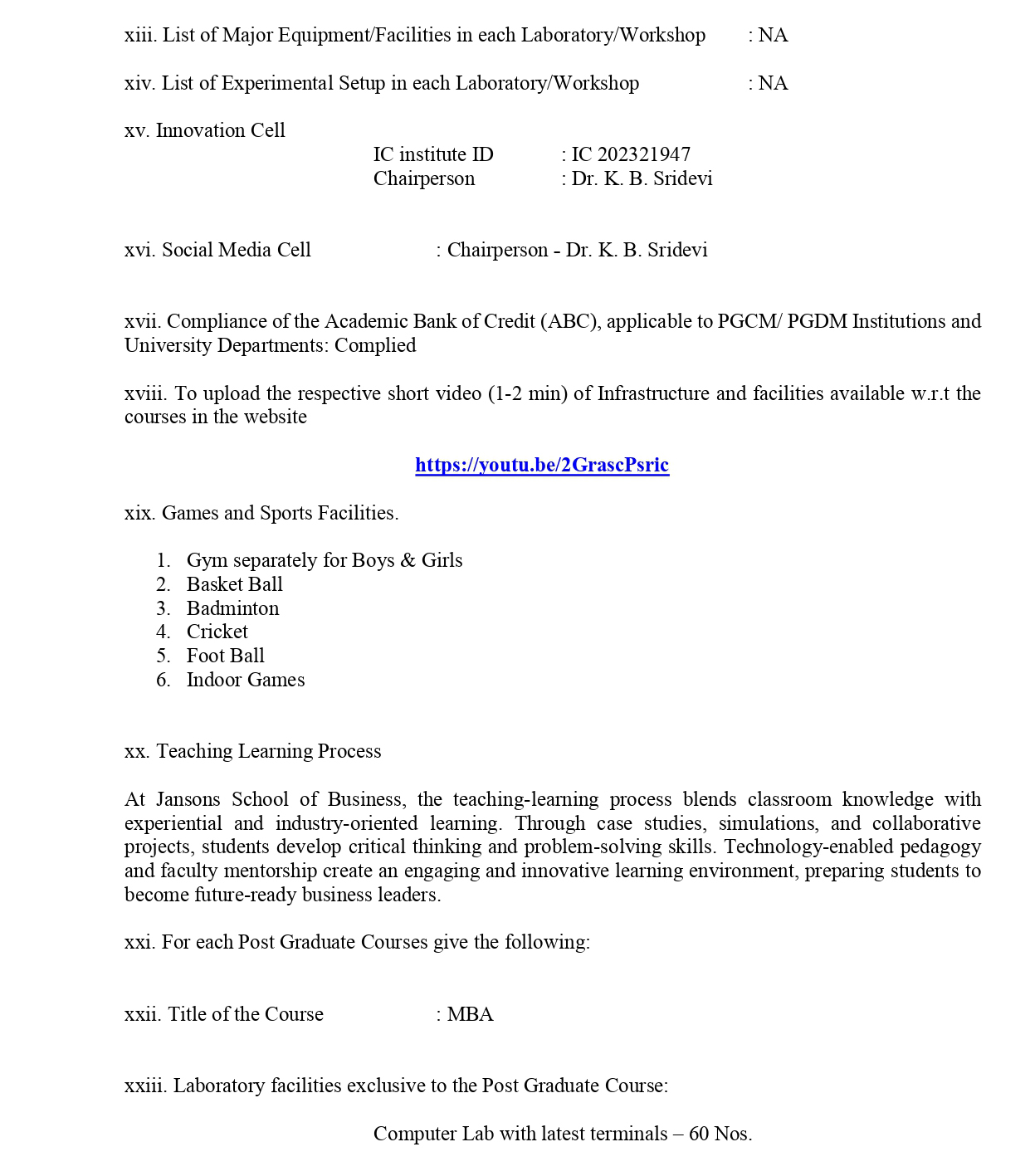 xiii. List of Major Equipment/Facilities in each Laboratory/Workshop : NA

xiv. List of Experimental Setup in each Laboratory/Workshop : NA

xv. Innovation Cell

IC institute ID : IC 202321947
Chairperson : Dr. K. B. Sridevi

xvi. Social Media Cell : Chairperson - Dr. K. B. Sridevi

xvii. Compliance of the Academic Bank of Credit (ABC), applicable to PGCM/ PGDM Institutions and University Departments: Complied

xviii. To upload the respective short video (1-2 min) of Infrastructure and facilities available w.r.t the courses in the website

https://youtu.be/2GrascPsric

xix. Games and Sports Facilities.

1. Gym separately for Boys & Girls
2. Basket Ball
3. Badminton
4. Cricket
5. Foot Ball
6. Indoor Games

xx. Teaching Learning Process

At Jansons School of Business, the teaching-learning process blends classroom knowledge with experiential and industry-oriented learning. Through case studies, simulations, and collaborative projects, students develop critical thinking and problem-solving skills. Technology-enabled pedagogy and faculty mentorship create an engaging and innovative learning environment, preparing students to become future-ready business leaders.

xxi. For each Post Graduate Courses give the following:

xxii. Title of the Course : MBA

xxiii. Laboratory facilities exclusive to the Post Graduate Course:

Computer Lab with latest terminals – 60 Nos.